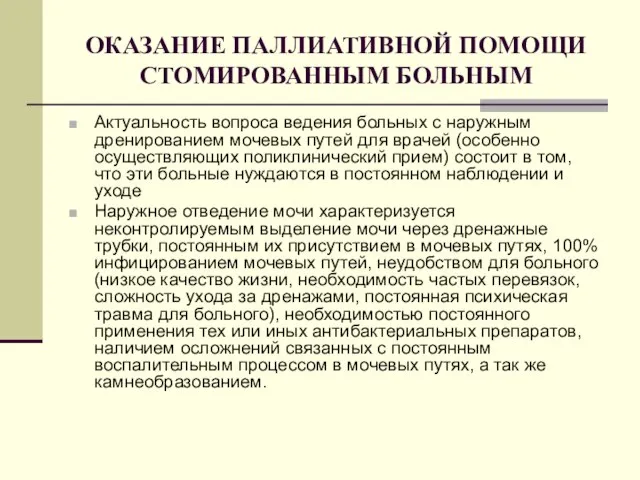 ОКАЗАНИЕ ПАЛЛИАТИВНОЙ ПОМОЩИ СТОМИРОВАННЫМ БОЛЬНЫМ

Актуальность вопроса ведения больных с наружным дренированием мочевых путей для врачей (особенно осуществляющих поликлинический прием) состоит в том, что эти больные нуждаются в постоянном наблюдении и уходе

Наружное отведение мочи характеризуется неконтролируемым выделение мочи через дренажные трубки, постоянным их присутствием в мочевых путях, 100% инфицированием мочевых путей, неудобством для больного (низкое качество жизни, необходимость частых перевязок, сложность ухода за дренажами, постоянная психическая травма для больного), необходимостью постоянного применения тех или иных антибактериальных препаратов, наличием осложнений связанных с постоянным воспалительным процессом в мочевых путях, а так же камнеобразованием.